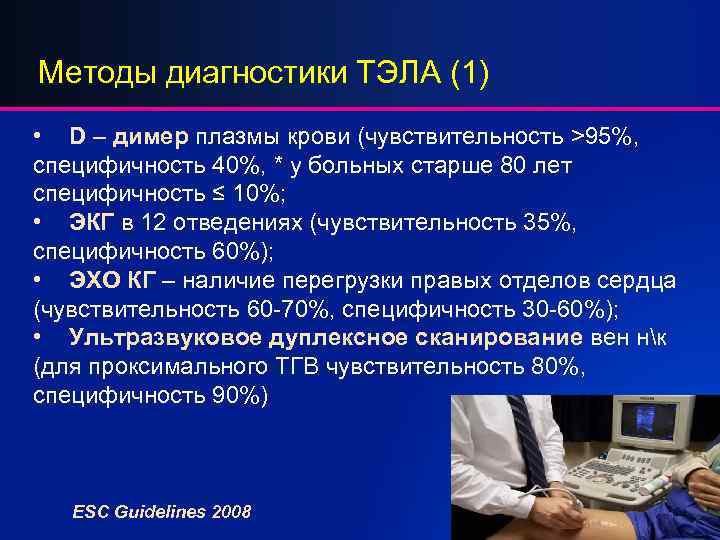 Методы диагностики ТЭЛА (1)

• D – димер плазмы крови (чувствительность >95%, специфичность 40%, * у больных старше 80 лет специфичность ≤ 10%;
• ЭКГ в 12 отведениях (чувствительность 35%, специфичность 60%);
• ЭХО КГ – наличие перегрузки правых отделов сердца (чувствительность 60-70%, специфичность 30-60%);
• Ультразвуковое дуплексное сканирование вен н\к (для проксимального ТГВ чувствительность 80%, специфичность 90%)

ESC Guidelines 2008